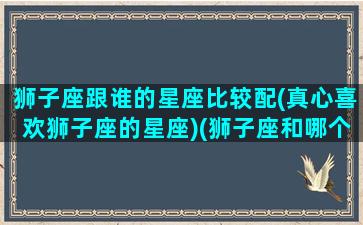 狮子座跟谁的星座比较配(真心喜欢狮子座的星座)(狮子座和哪个